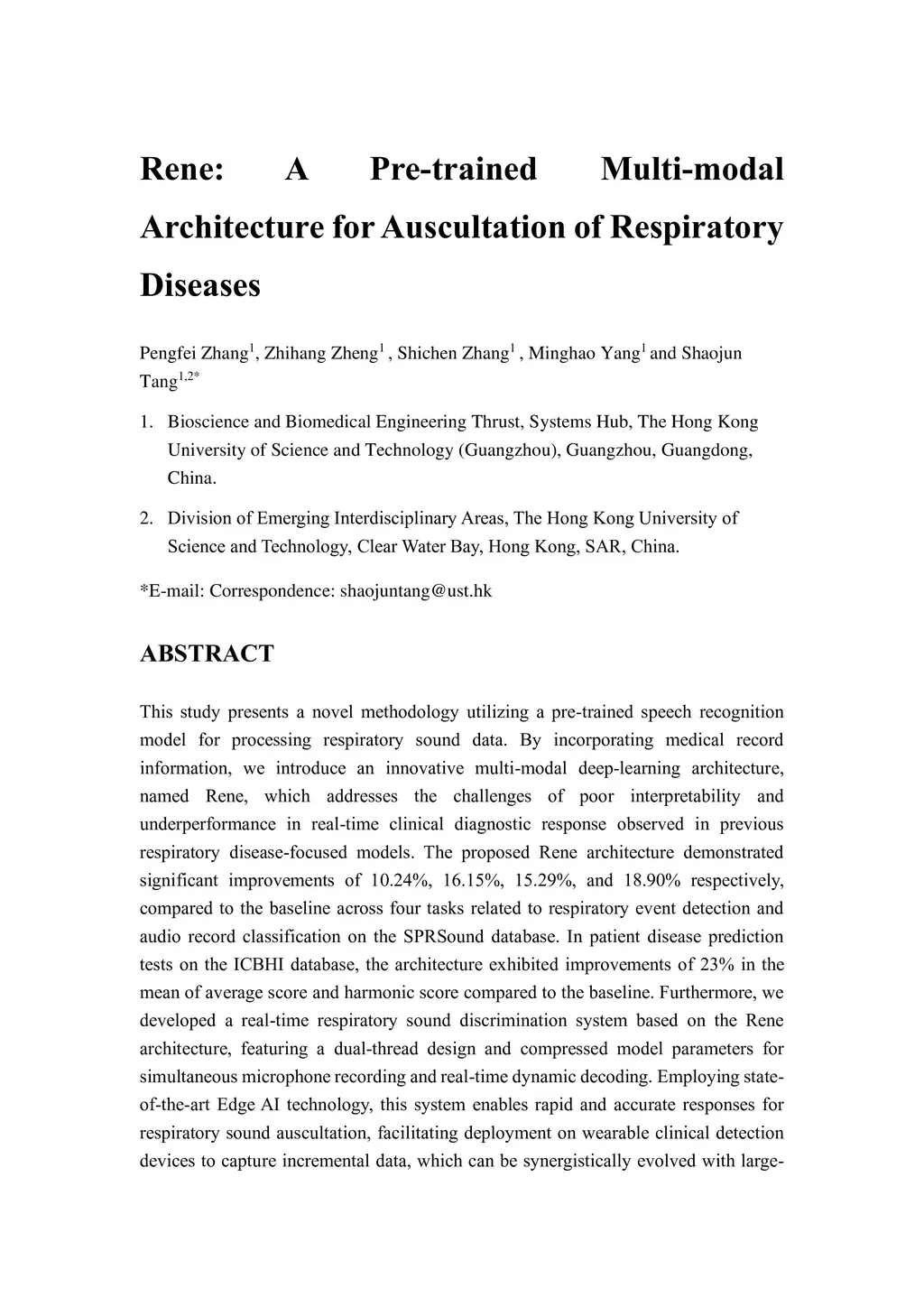 Rene: A Pre-trained Multi-modal Architecture for Auscultation of Respiratory Diseases

Pengfei Zhang$^1$, Zhihang Zheng$^1$ , Shichen Zhang$^1$ , Minghao Yang$^1$ and Shaojun Tang$^{1,2*}$

1. Bioscience and Biomedical Engineering Thrust, Systems Hub, The Hong Kong University of Science and Technology (Guangzhou), Guangzhou, Guangdong, China.

2. Division of Emerging Interdisciplinary Areas, The Hong Kong University of Science and Technology, Clear Water Bay, Hong Kong, SAR, China.

*E-mail: Correspondence: shaojuntang@ust.hk

ABSTRACT

This study presents a novel methodology utilizing a pre-trained speech recognition model for processing respiratory sound data. By incorporating medical record information, we introduce an innovative multi-modal deep-learning architecture, named Rene, which addresses the challenges of poor interpretability and underperformance in real-time clinical diagnostic response observed in previous respiratory disease-focused models. The proposed Rene architecture demonstrated significant improvements of 10.24%, 16.15%, 15.29%, and 18.90% respectively, compared to the baseline across four tasks related to respiratory event detection and audio record classification on the SPRSound database. In patient disease prediction tests on the ICBHI database, the architecture exhibited improvements of 23% in the mean of average score and harmonic score compared to the baseline. Furthermore, we developed a real-time respiratory sound discrimination system based on the Rene architecture, featuring a dual-thread design and compressed model parameters for simultaneous microphone recording and real-time dynamic decoding. Employing state-of-the-art Edge AI technology, this system enables rapid and accurate responses for respiratory sound auscultation, facilitating deployment on wearable clinical detection devices to capture incremental data, which can be synergistically evolved with large-